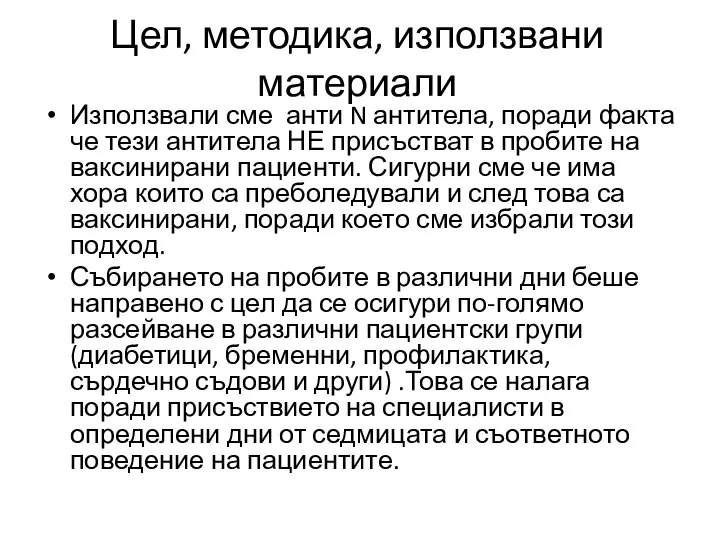 Цел, методика, използвани материали

• Използвали сме  анти N антитела, поради факта че тези антитела НЕ присъстват в пробите на ваксинирани пациенти. Сигурни сме че има хора които са преболедували и след това са ваксинирани, поради което сме избрали този подход.

• Събирането на пробите в различни дни беше направено с цел да се осигури по-голямо разсейване в различни пациентски групи (диабетици, бременни, профилактика, сърдечно съдови и други) .Това се налага поради присъствието на специалисти в определени дни от седмицата и съответното поведение на пациентите.